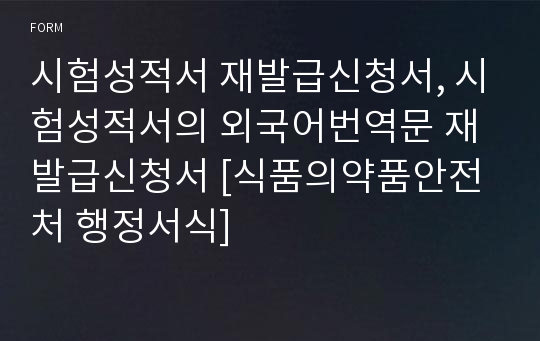 FORM

시험성적서 재발급신청서, 시험성적서의 외국어번역문 재발급신청서 [식품의약품안전처 행정서식]